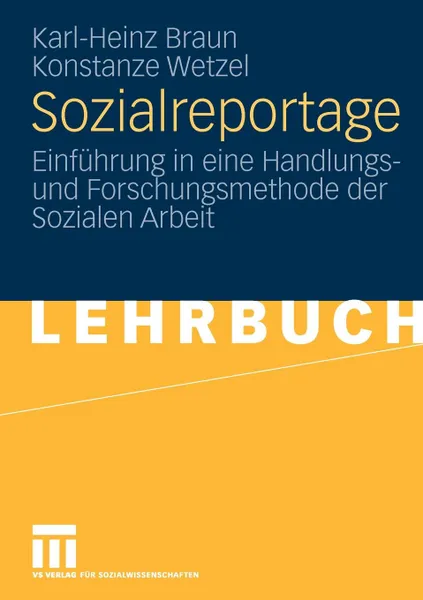 Karl-Heinz Braun
Konstanze Wetzel

Sozialreportage

Einführung in eine Handlungs- und Forschungsmethode der Sozialen Arbeit

LEHRBUCH

VS VERLAG FÜR SOZIALWISSENSCHAFTEN